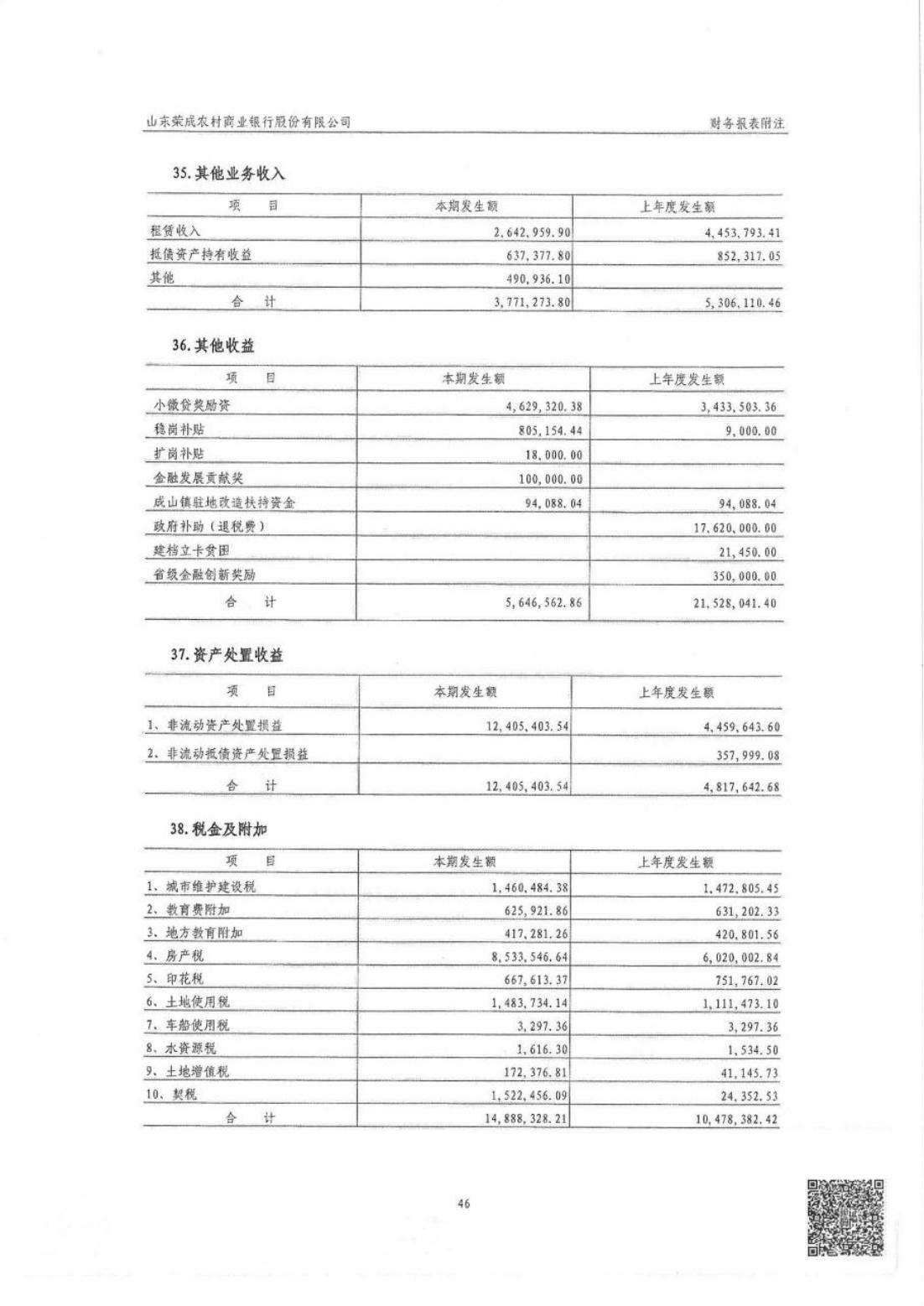 山东荣成农村商业银行股份有限公司

财务报表附注

35.其他业务收入

| 项 目 | 本期发生额 | 上年度发生额 |
|---|---|---|
| 租赁收入 | 2,642,959.90 | 4,453,793.41 |
| 抵债资产持有收益 | 637,377.80 | 852,317.05 |
| 其他 | 490,936.10 | |
| 合 计 | 3,771,273.80 | 5,306,110.46 |

36.其他收益

| 项 目 | 本期发生额 | 上年度发生额 |
|---|---|---|
| 小微贷奖励资 | 4,629,320.38 | 3,433,503.36 |
| 稳岗补贴 | 805,154.44 | 9,000.00 |
| 扩岗补贴 | 18,000.00 | |
| 金融发展贡献奖 | 100,000.00 | |
| 成山镇驻地改造扶持资金 | 94,088.04 | 94,088.04 |
| 政府补助（退税费） | | 17,620,000.00 |
| 建档立卡贫困 | | 21,450.00 |
| 省级金融创新奖励 | | 350,000.00 |
| 合 计 | 5,646,562.86 | 21,528,041.40 |

37.资产处置收益

| 项 目 | 本期发生额 | 上年度发生额 |
|---|---|---|
| 1、非流动资产处置损益 | 12,405,403.54 | 4,459,643.60 |
| 2、非流动抵债资产处置损益 | | 357,999.08 |
| 合 计 | 12,405,403.54 | 4,817,642.68 |

38.税金及附加

| 项 目 | 本期发生额 | 上年度发生额 |
|---|---|---|
| 1、城市维护建设税 | 1,460,484.38 | 1,472,805.45 |
| 2、教育费附加 | 625,921.86 | 631,202.33 |
| 3、地方教育附加 | 417,281.26 | 420,801.56 |
| 4、房产税 | 8,533,546.64 | 6,020,002.84 |
| 5、印花税 | 667,613.37 | 751,767.02 |
| 6、土地使用税 | 1,483,734.14 | 1,111,473.10 |
| 7、车船使用税 | 3,297.36 | 3,297.36 |
| 8、水资源税 | 1,616.30 | 1,534.50 |
| 9、土地增值税 | 172,376.81 | 41,145.73 |
| 10、契税 | 1,522,456.09 | 24,352.53 |
| 合 计 | 14,888,328.21 | 10,478,382.42 |

46